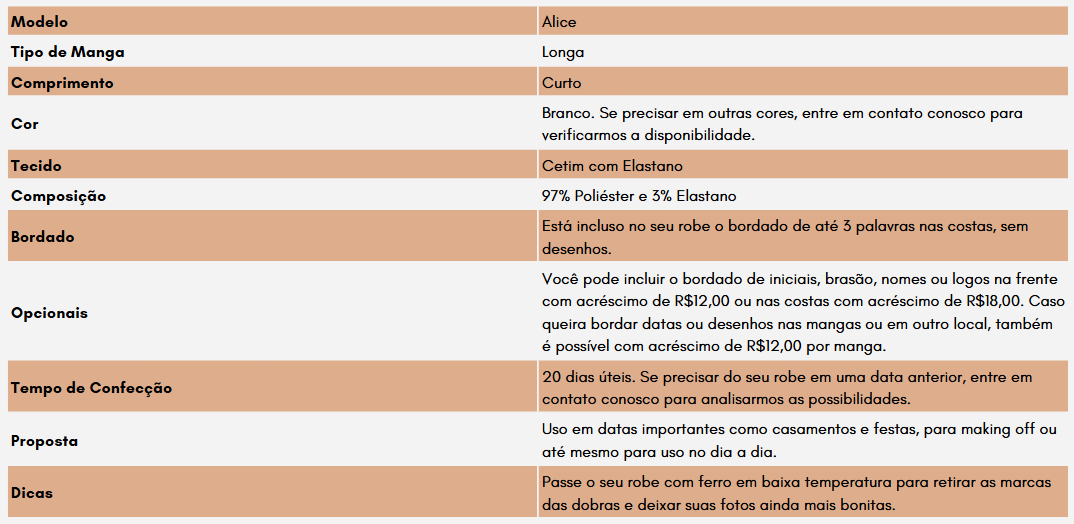 | Modelo | Alice |
|---|---|
| Tipo de Manga | Longa |
| Comprimento | Curto |
| Cor | Branco. Se precisar em outras cores, entre em contato conosco para verificarmos a disponibilidade. |
| Tecido | Cetim com Elastano |
| Composição | 97% Poliéster e 3% Elastano |
| Bordado | Está incluso no seu robe o bordado de até 3 palavras nas costas, sem desenhos. |
| Opcionais | Você pode incluir o bordado de iniciais, brasão, nomes ou logos na frente com acréscimo de R$12,00 ou nas costas com acréscimo de R$18,00. Caso queira bordar datas ou desenhos nas mangas ou em outro local, também é possível com acréscimo de R$12,00 por manga. |
| Tempo de Confecção | 20 dias úteis. Se precisar do seu robe em uma data anterior, entre em contato conosco para analisarmos as possibilidades. |
| Proposta | Uso em datas importantes como casamentos e festas, para making off ou até mesmo para uso no dia a dia. |
| Dicas | Passe o seu robe com ferro em baixa temperatura para retirar as marcas das dobras e deixar suas fotos ainda mais bonitas. |